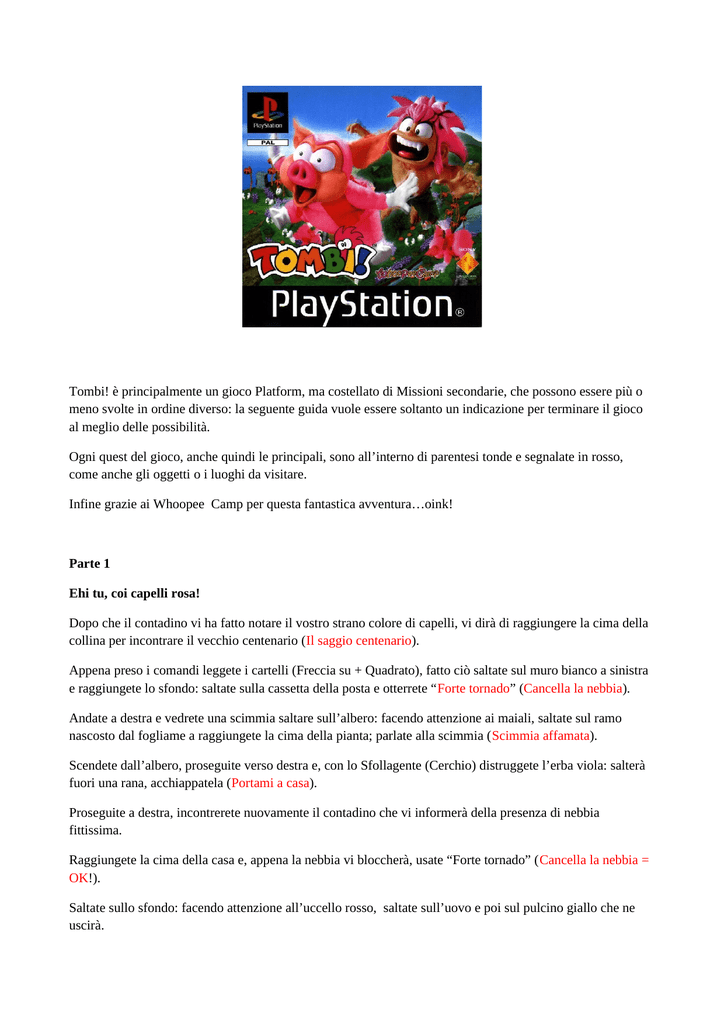 PlayStation

PAL

TOMBI!

PlayStation®

Tombi! è principalmente un gioco Platform, ma costellato di Missioni secondarie, che possono essere più o meno svolte in ordine diverso: la seguente guida vuole essere soltanto un indicazione per terminare il gioco al meglio delle possibilità.

Ogni quest del gioco, anche quindi le principali, sono all'interno di parentesi tonde e segnalate in rosso, come anche gli oggetti o i luoghi da visitare.

Infine grazie ai Whoopee Camp per questa fantastica avventura…oink!

Parte 1

Ehi tu, coi capelli rosa!

Dopo che il contadino vi ha fatto notare il vostro strano colore di capelli, vi dirà di raggiungere la cima della collina per incontrare il vecchio centenario (Il saggio centenario).

Appena preso i comandi leggete i cartelli (Freccia su + Quadrato), fatto ciò saltate sul muro bianco a sinistra e raggiungete lo sfondo: saltate sulla cassetta della posta e otterrete "Forte tornado" (Cancella la nebbia).

Andate a destra e vedrete una scimmia saltare sull'albero: facendo attenzione ai maiali, saltate sul ramo nascosto dal fogliame a raggiungete la cima della pianta; parlate alla scimmia (Scimmia affamata).

Scendete dall'albero, proseguite verso destra e, con lo Sfollagente (Cerchio) distruggete l'erba viola: salterà fuori una rana, acchiappatela (Portami a casa).

Proseguite a destra, incontrerete nuovamente il contadino che vi informerà della presenza di nebbia fittissima.

Raggiungete la cima della casa e, appena la nebbia vi bloccherà, usate "Forte tornado" (Cancella la nebbia = OK!).

Saltate sullo sfondo: facendo attenzione all'uccello rosso, saltate sull'uovo e poi sul pulcino giallo che ne uscirà.